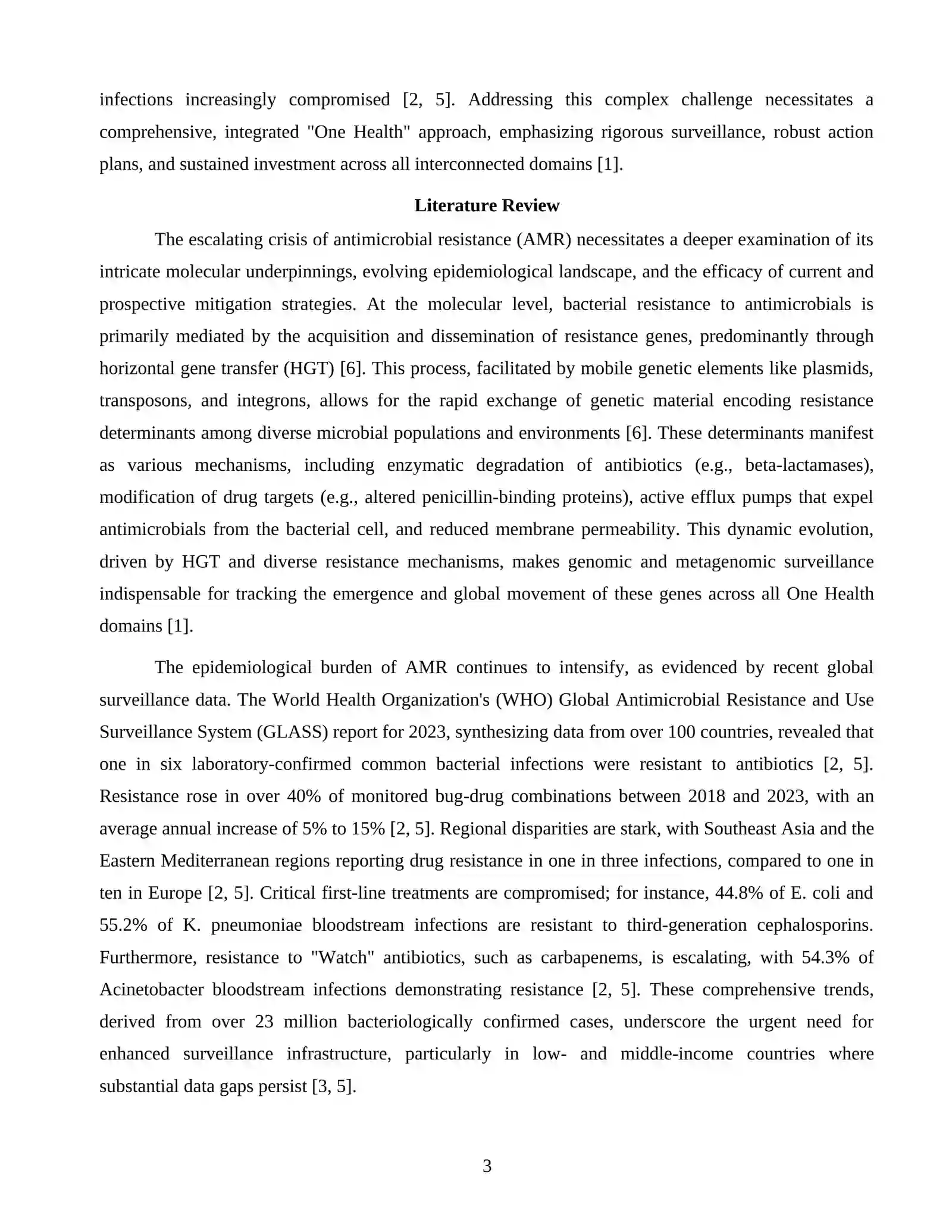 infections increasingly compromised [2, 5]. Addressing this complex challenge necessitates a comprehensive, integrated "One Health" approach, emphasizing rigorous surveillance, robust action plans, and sustained investment across all interconnected domains [1].

Literature Review

The escalating crisis of antimicrobial resistance (AMR) necessitates a deeper examination of its intricate molecular underpinnings, evolving epidemiological landscape, and the efficacy of current and prospective mitigation strategies. At the molecular level, bacterial resistance to antimicrobials is primarily mediated by the acquisition and dissemination of resistance genes, predominantly through horizontal gene transfer (HGT) [6]. This process, facilitated by mobile genetic elements like plasmids, transposons, and integrons, allows for the rapid exchange of genetic material encoding resistance determinants among diverse microbial populations and environments [6]. These determinants manifest as various mechanisms, including enzymatic degradation of antibiotics (e.g., beta-lactamases), modification of drug targets (e.g., altered penicillin-binding proteins), active efflux pumps that expel antimicrobials from the bacterial cell, and reduced membrane permeability. This dynamic evolution, driven by HGT and diverse resistance mechanisms, makes genomic and metagenomic surveillance indispensable for tracking the emergence and global movement of these genes across all One Health domains [1].

The epidemiological burden of AMR continues to intensify, as evidenced by recent global surveillance data. The World Health Organization's (WHO) Global Antimicrobial Resistance and Use Surveillance System (GLASS) report for 2023, synthesizing data from over 100 countries, revealed that one in six laboratory-confirmed common bacterial infections were resistant to antibiotics [2, 5]. Resistance rose in over 40% of monitored bug-drug combinations between 2018 and 2023, with an average annual increase of 5% to 15% [2, 5]. Regional disparities are stark, with Southeast Asia and the Eastern Mediterranean regions reporting drug resistance in one in three infections, compared to one in ten in Europe [2, 5]. Critical first-line treatments are compromised; for instance, 44.8% of E. coli and 55.2% of K. pneumoniae bloodstream infections are resistant to third-generation cephalosporins. Furthermore, resistance to "Watch" antibiotics, such as carbapenems, is escalating, with 54.3% of Acinetobacter bloodstream infections demonstrating resistance [2, 5]. These comprehensive trends, derived from over 23 million bacteriologically confirmed cases, underscore the urgent need for enhanced surveillance infrastructure, particularly in low- and middle-income countries where substantial data gaps persist [3, 5].

3